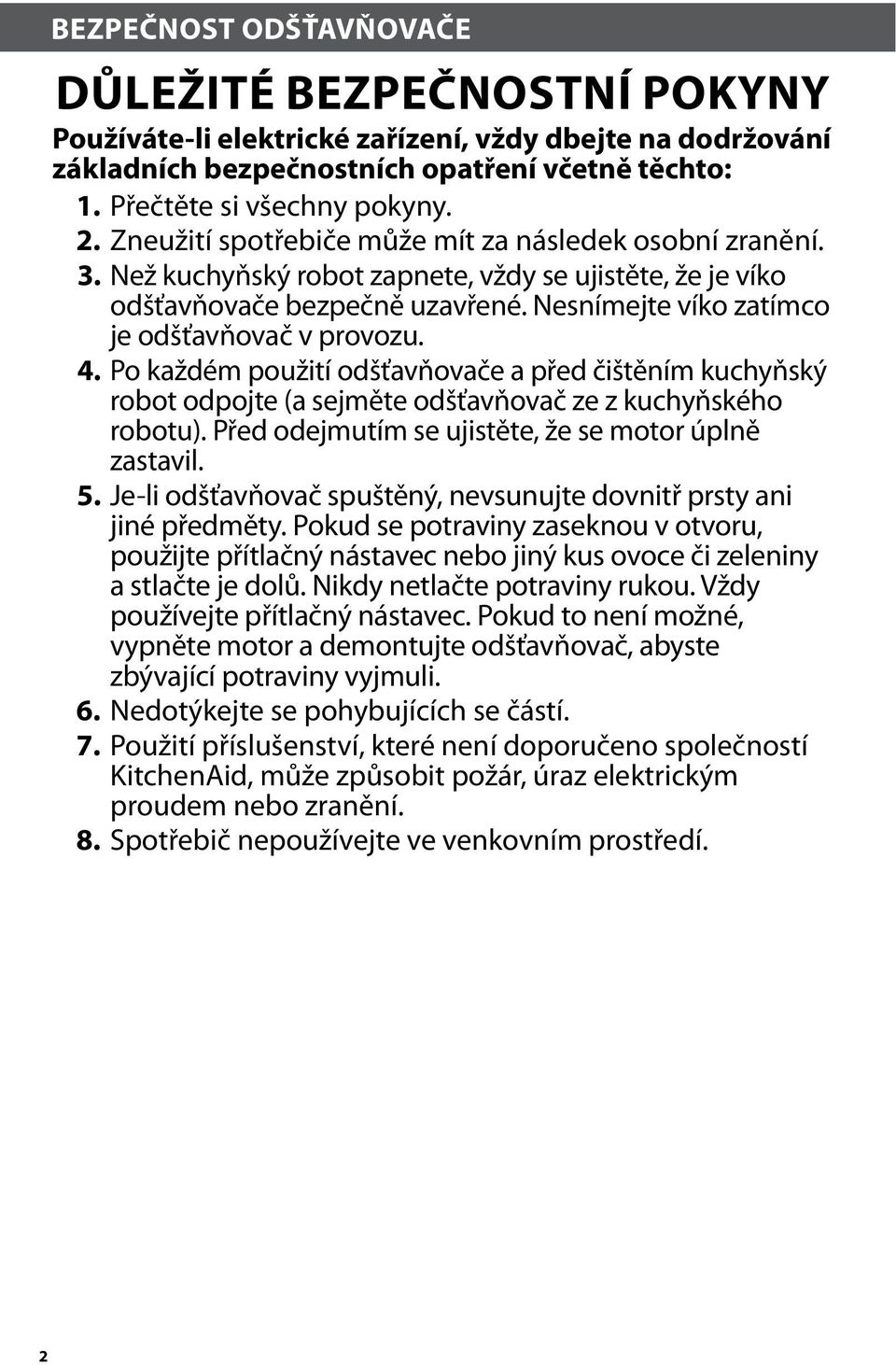 BEZPEČNOST ODŠŤAVŇOVAČE

DŮLEŽITÉ BEZPEČNOSTNÍ POKYNY

Používáte-li elektrické zařízení, vždy dbejte na dodržování základních bezpečnostních opatření včetně těchto:

1. Přečtěte si všechny pokyny.
2. Zneužití spotřebiče může mít za následek osobní zranění.
3. Než kuchyňský robot zapnete, vždy se ujistěte, že je víko odšťavňovače bezpečně uzavřené. Nesnímejte víko zatímco je odšťavňovač v provozu.
4. Po každém použití odšťavňovače a před čištěním kuchyňský robot odpojte (a sejměte odšťavňovač ze z kuchyňského robotu). Před odejmutím se ujistěte, že se motor úplně zastavil.
5. Je-li odšťavňovač spuštěný, nevsunujte dovnitř prsty ani jiné předměty. Pokud se potraviny zaseknou v otvoru, použijte přítlačný nástavec nebo jiný kus ovoce či zeleniny a stlačte je dolů. Nikdy netlačte potraviny rukou. Vždy používejte přítlačný nástavec. Pokud to není možné, vypněte motor a demontujte odšťavňovač, abyste zbývající potraviny vyjmuli.
6. Nedotýkejte se pohybujících se částí.
7. Použití příslušenství, které není doporučeno společností KitchenAid, může způsobit požár, úraz elektrickým proudem nebo zranění.
8. Spotřebič nepoužívejte ve venkovním prostředí.

2